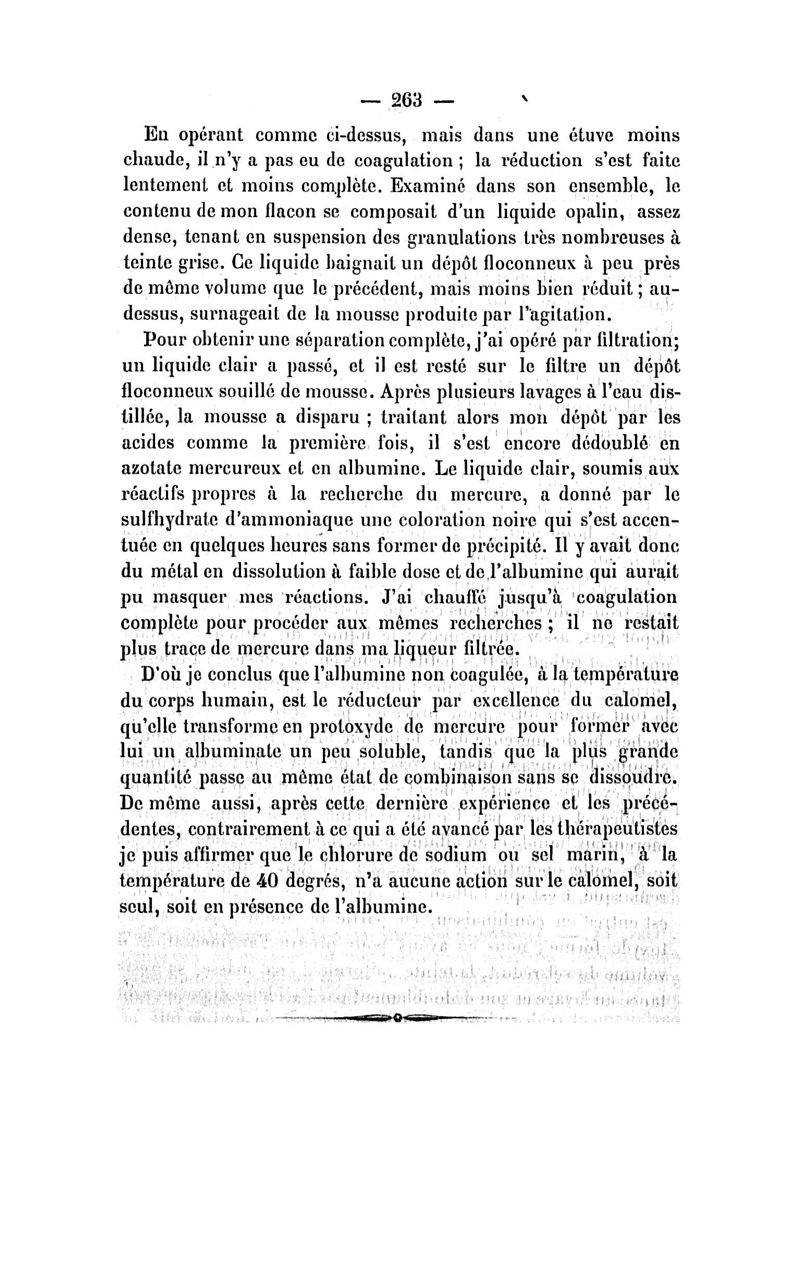 — 263 —

En opérant comme ci-dessus, mais dans une étuve moins chaude, il n'y a pas eu de coagulation ; la réduction s'est faite lentement et moins complète. Examiné dans son ensemble, le contenu de mon flacon se composait d'un liquide opalin, assez dense, tenant en suspension des granulations très nombreuses à teinte grise. Ce liquide baignait un dépôt floconneux à peu près de même volume que le précédent, mais moins bien réduit ; au-dessus, surnageait de la mousse produite par l'agitation.

Pour obtenir une séparation complète, j'ai opéré par filtration; un liquide clair a passé, et il est resté sur le filtre un dépôt floconneux souillé de mousse. Après plusieurs lavages à l'eau distillée, la mousse a disparu ; traitant alors mon dépôt par les acides comme la première fois, il s'est encore dédoublé en azotate mercureux et en albumine. Le liquide clair, soumis aux réactifs propres à la recherche du mercure, a donné par le sulfhydrate d'ammoniaque une coloration noire qui s'est accentuée en quelques heures sans former de précipité. Il y avait donc du métal en dissolution à faible dose et de l'albumine qui aurait pu masquer mes réactions. J'ai chauffé jusqu'à coagulation complète pour procéder aux mêmes recherches ; il ne restait plus trace de mercure dans ma liqueur filtrée.

D'où je conclus que l'albumine non coagulée, à la température du corps humain, est le réducteur par excellence du calomel, qu'elle transforme en protoxyde de mercure pour former avec lui un albuminate un peu soluble, tandis que la plus grande quantité passe au même état de combinaison sans se dissoudre. De même aussi, après cette dernière expérience et les précédentes, contrairement à ce qui a été avancé par les thérapeutistes je puis affirmer que le chlorure de sodium ou sel marin, à la température de 40 degrés, n'a aucune action sur le calomel, soit seul, soit en présence de l'albumine.